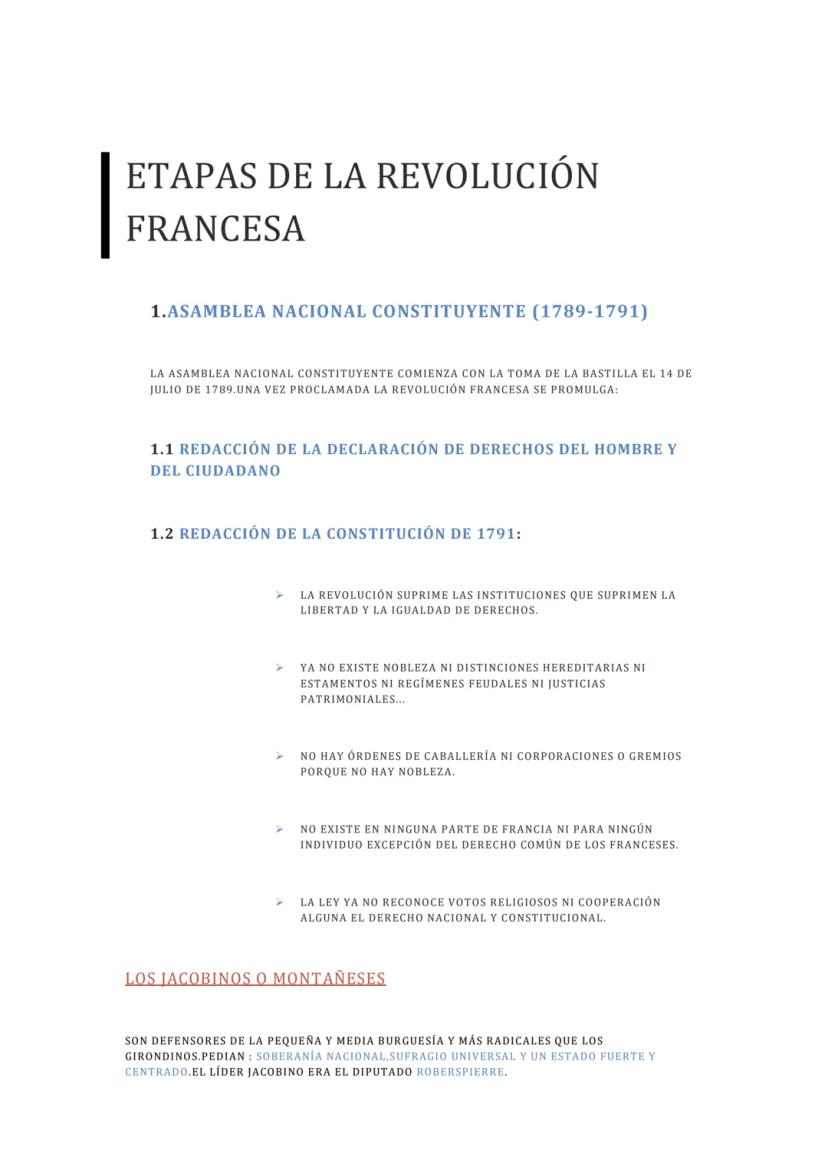 ETAPAS DE LA REVOLUCIÓN FRANCESA

1.ASAMBLEA NACIONAL CONSTITUYENTE (1789-1791)

LA ASAMBLEA NACIONAL CONSTITUYENTE COMIENZA CON LA TOMA DE LA BASTILLA EL 14 DE JULIO DE 1789.UNA VEZ PROCLAMADA LA REVOLUCIÓN FRANCESA SE PROMULGA:

1.1 REDACCIÓN DE LA DECLARACIÓN DE DERECHOS DEL HOMBRE Y DEL CIUDADANO

1.2 REDACCIÓN DE LA CONSTITUCIÓN DE 1791:

➢ LA REVOLUCIÓN SUPRIME LAS INSTITUCIONES QUE SUPRIMEN LA LIBERTAD Y LA IGUALDAD DE DERECHOS.

➢ YA NO EXISTE NOBLEZA NI DISTINCIONES HEREDITARIAS NI ESTAMENTOS NI REGÍMENES FEUDALES NI JUSTICIAS PATRIMONIALES...

➢ NO HAY ÓRDENES DE CABALLERÍA NI CORPORACIONES O GREMIOS PORQUE NO HAY NOBLEZA.

➢ NO EXISTE EN NINGUNA PARTE DE FRANCIA NI PARA NINGÚN INDIVIDUO EXCEPCIÓN DEL DERECHO COMÚN DE LOS FRANCESES.

➢ LA LEY YA NO RECONOCE VOTOS RELIGIOSOS NI COOPERACIÓN ALGUNA EL DERECHO NACIONAL Y CONSTITUCIONAL.

LOS JACOBINOS O MONTAÑESES

SON DEFENSORES DE LA PEQUEÑA Y MEDIA BURGUESÍA Y MÁS RADICALES QUE LOS GIRONDINOS.PEDIAN : SOBERANÍA NACIONAL,SUFRAGIO UNIVERSAL Y UN ESTADO FUERTE Y CENTRADO.EL LÍDER JACOBINO ERA EL DIPUTADO ROBERSPIERRE.